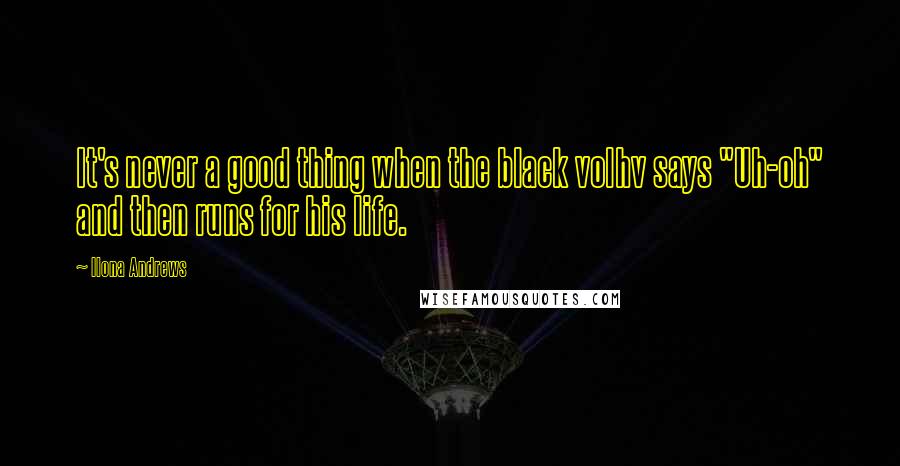 It's never a good thing when the black volhv says "Uh-oh" and then runs for his life.

~ Ilona Andrews

WISEFAMOUSQUOTES.COM